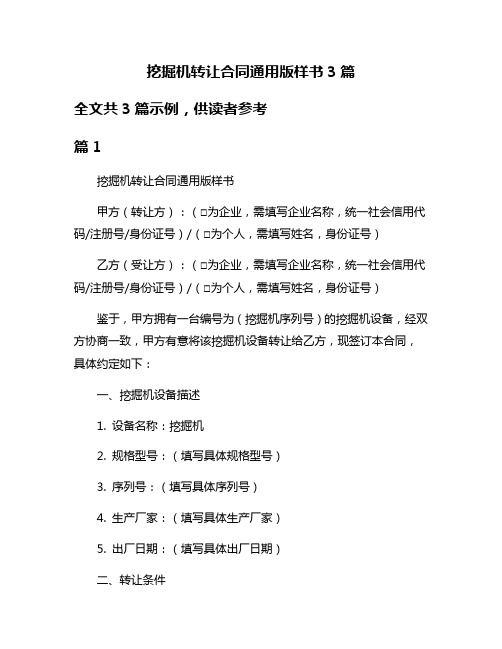 挖掘机转让合同通用版样书 3 篇

全文共 3 篇示例，供读者参考

篇 1

挖掘机转让合同通用版样书

甲方（转让方）：（□为企业，需填写企业名称，统一社会信用代码/注册号/身份证号）/（□为个人，需填写姓名，身份证号）

乙方（受让方）：（□为企业，需填写企业名称，统一社会信用代码/注册号/身份证号）/（□为个人，需填写姓名，身份证号）

鉴于，甲方拥有一台编号为（挖掘机序列号）的挖掘机设备，经双方协商一致，甲方有意将该挖掘机设备转让给乙方，现签订本合同，具体约定如下：

一、挖掘机设备描述

1. 设备名称：挖掘机

2. 规格型号：（填写具体规格型号）

3. 序列号：（填写具体序列号）

4. 生产厂家：（填写具体生产厂家）

5. 出厂日期：（填写具体出厂日期）

二、转让条件